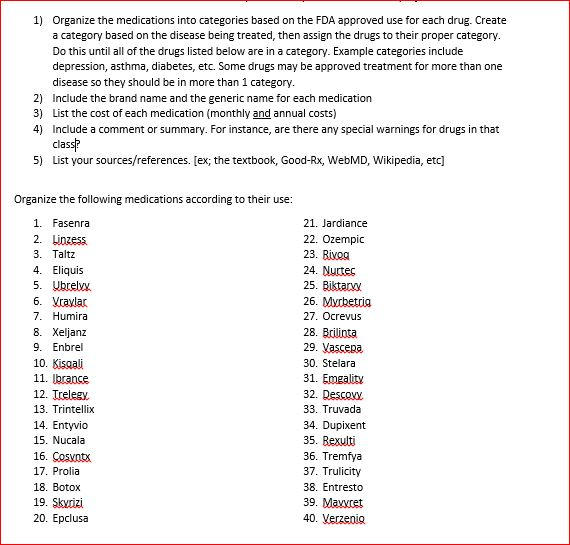 1) Organize the medications into categories based on the FDA approved use for each drug. Create a category based on the disease being treated, then assign the drugs to their proper category. Do this until all of the drugs listed below are in a category. Example categories include depression, asthma, diabetes, etc. Some drugs may be approved treatment for more than one disease so they should be in more than 1 category.
2) Include the brand name and the generic name for each medication
3) List the cost of each medication (monthly and annual costs)
4) Include a comment or summary. For instance, are there any special warnings for drugs in that class?
5) List your sources/references. [ex; the textbook, Good-Rx, WebMD, Wikipedia, etc]

Organize the following medications according to their use:

1. Fasenra
2. Linzess
3. Taltz
4. Eliquis
5. Ubrelvy
6. Vraylar
7. Humira
8. Xeljanz
9. Enbrel
10. Kisqali
11. Ibrance
12. Trelegy
13. Trintellix
14. Entyvio
15. Nucala
16. Cosyntx
17. Prolia
18. Botox
19. Skyrizi
20. Epclusa

21. Jardiance
22. Ozempic
23. Rivoq
24. Nurtec
25. Biktarvy
26. Myrbetriq
27. Ocrevus
28. Brilinta
29. Vascepa
30. Stelara
31. Emgality
32. Descovy
33. Truvada
34. Dupixent
35. Rexulti
36. Tremfya
37. Trulicity
38. Entresto
39. Mavyret
40. Verzenio